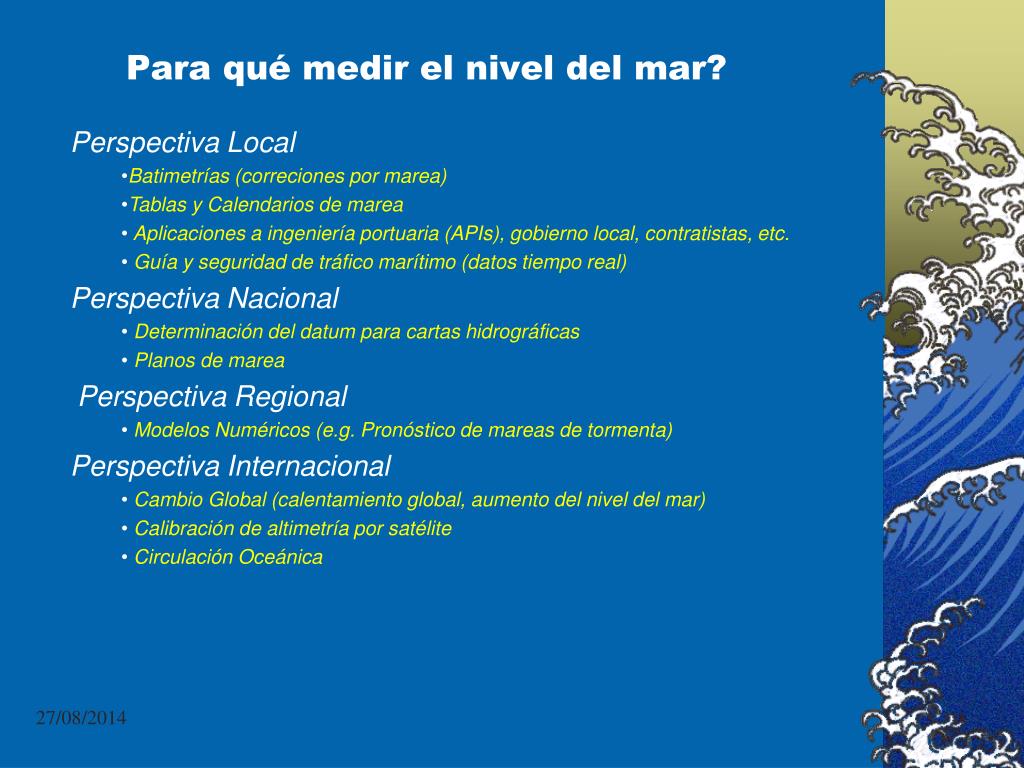 Para qué medir el nivel del mar?

Perspectiva Local

•Batimetrías (correciones por marea)

•Tablas y Calendarios de marea

• Aplicaciones a ingeniería portuaria (APIs), gobierno local, contratistas, etc.

• Guía y seguridad de tráfico marítimo (datos tiempo real)

Perspectiva Nacional

• Determinación del datum para cartas hidrográficas

• Planos de marea

Perspectiva Regional

• Modelos Numéricos (e.g. Pronóstico de mareas de tormenta)

Perspectiva Internacional

• Cambio Global (calentamiento global, aumento del nivel del mar)

• Calibración de altimetría por satélite

• Circulación Oceánica

27/08/2014